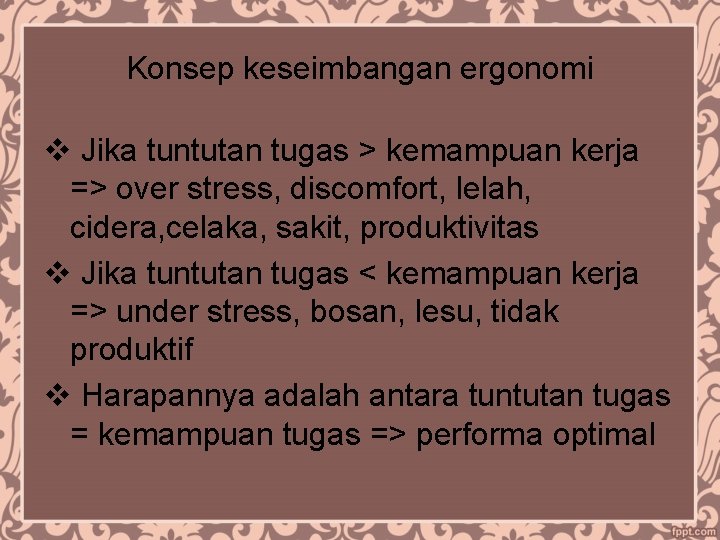 Konsep keseimbangan ergonomi

❖ Jika tuntutan tugas > kemampuan kerja => over stress, discomfort, lelah, cidera,celaka, sakit, produktivitas

❖ Jika tuntutan tugas < kemampuan kerja => under stress, bosan, lesu, tidak produktif

❖ Harapannya adalah antara tuntutan tugas = kemampuan tugas => performa optimal

fppt.com